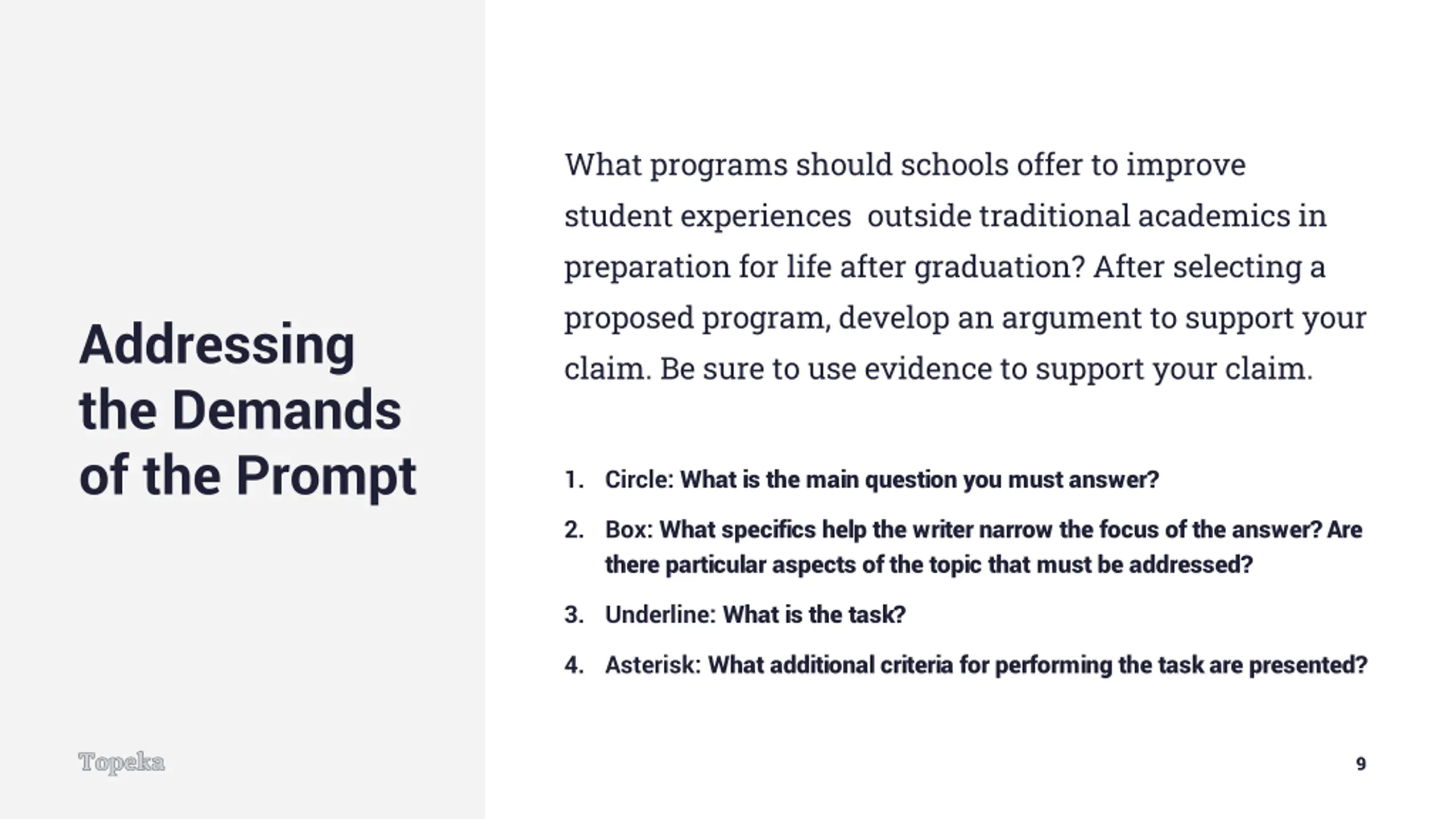 Addressing the Demands of the Prompt

What programs should schools offer to improve student experiences outside traditional academics in preparation for life after graduation? After selecting a proposed program, develop an argument to support your claim. Be sure to use evidence to support your claim.

1. Circle: What is the main question you must answer?
2. Box: What specifics help the writer narrow the focus of the answer? Are there particular aspects of the topic that must be addressed?
3. Underline: What is the task?
4. Asterisk: What additional criteria for performing the task are presented?

Topeka

9